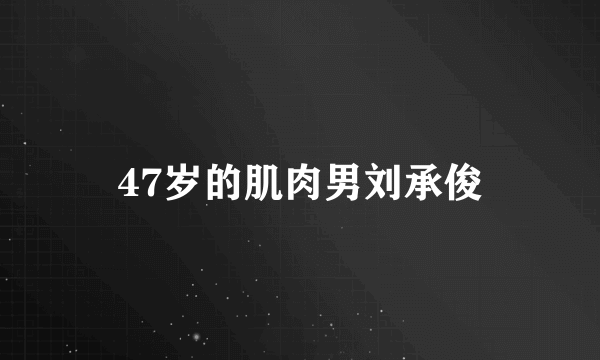 47岁的肌肉男刘承俊